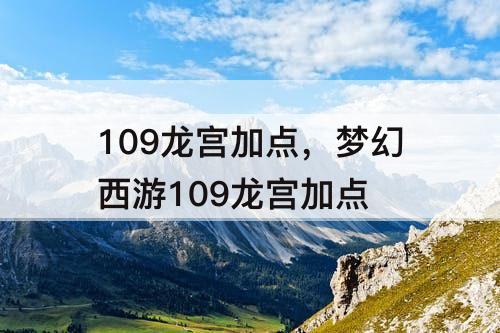 109龙宫加点，梦幻西游109龙宫加点